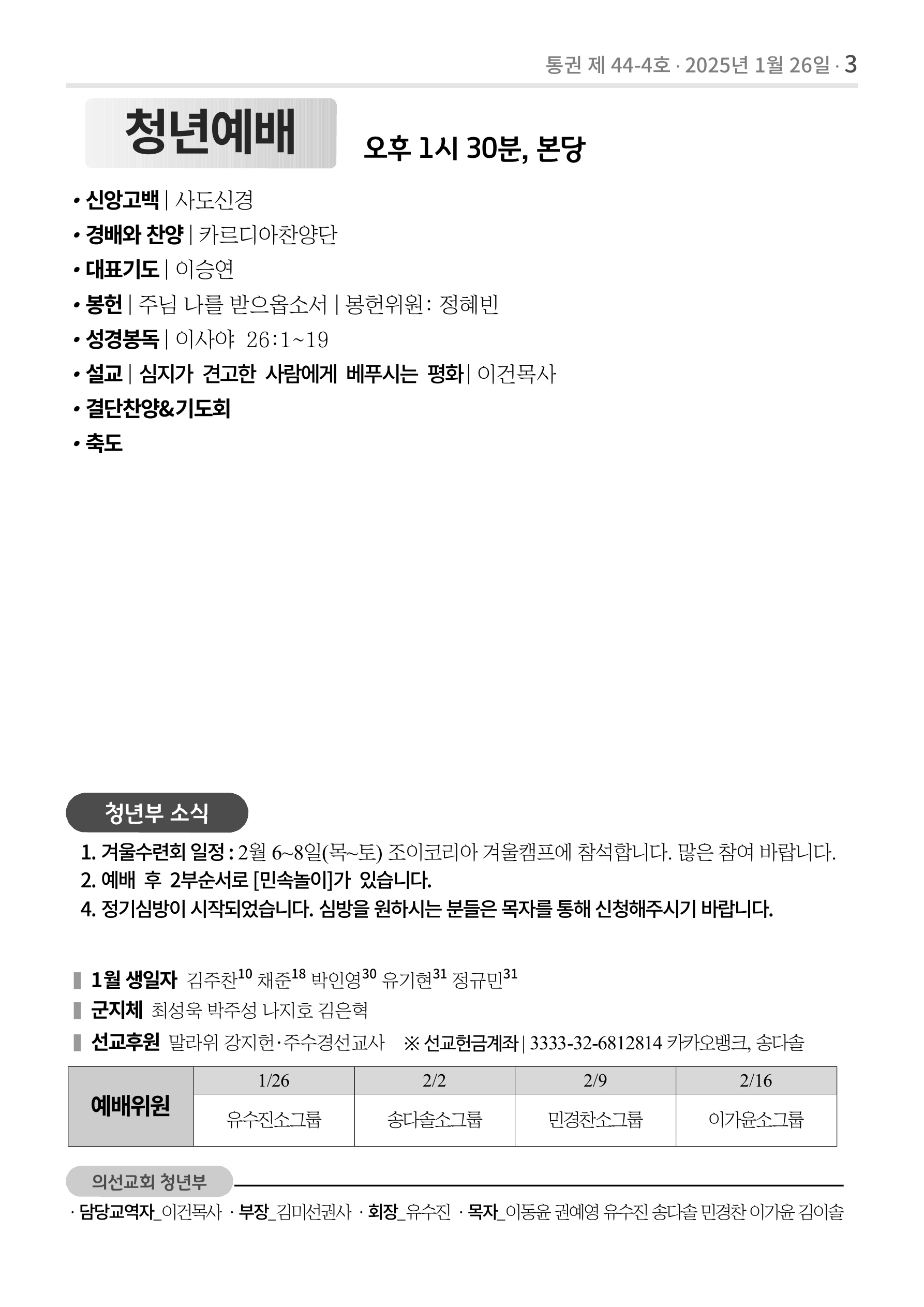 통권 제 44-4호 · 2025년 1월 26일 · 3

청년예배

오후 1시 30분, 본당

• 신앙고백 | 사도신경
• 경배와 찬양 | 카르디아찬양단
• 대표기도 | 이승연
• 봉헌 | 주님 나를 받으옵소서 | 봉헌위원: 정혜빈
• 성경봉독 | 이사야 26:1~19
• 설교 | 심지가 견고한 사람에게 베푸시는 평화 | 이건목사
• 결단찬양&기도회
• 축도

청년부 소식

1. 겨울수련회 일정 : 2월 6~8일(목~토) 조이코리아 겨울캠프에 참석합니다. 많은 참여 바랍니다.
2. 예배 후 2부순서로 [민속놀이]가 있습니다.
4. 정기심방이 시작되었습니다. 심방을 원하시는 분들은 목자를 통해 신청해주시기 바랍니다.

1월 생일자 김주찬$^{10}$ 채준$^{18}$ 박인영$^{30}$ 유기현$^{31}$ 정규민$^{31}$
군지체 최성욱 박주성 나지호 김은혁
선교후원 말라위 강지헌·주수경선교사 ※ 선교헌금계좌 | 3333-32-6812814 카카오뱅크, 송다솔

| 예배위원 | 1/26 | 2/2 | 2/9 | 2/16 |
|---|---|---|---|---|
| | 유수진소그룹 | 송다솔소그룹 | 민경찬소그룹 | 이가윤소그룹 |

의선교회 청년부

· 담당교역자_이건목사 · 부장_김미선권사 · 회장_유수진 · 목자_이동윤 권예영 유수진 송다솔 민경찬 이가윤 김이솔